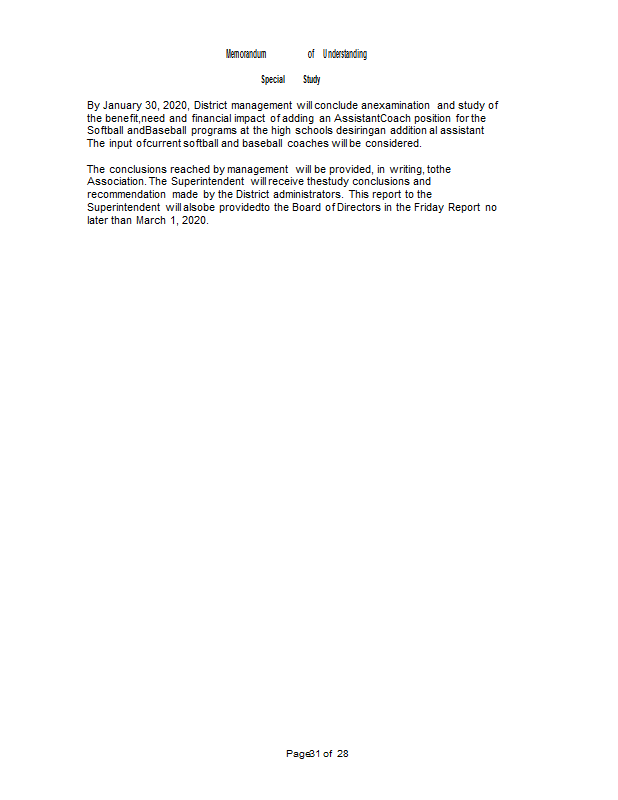 Memorandum of Understanding

Special Study

By January 30, 2020, District management will conclude anexamination and study of the benefit,need and financial impact of adding an AssistantCoach position for the Softball andBaseball programs at the high schools desiringan addition al assistant The input ofcurrent softball and baseball coaches will be considered.

The conclusions reached by management will be provided, in writing, tothe Association. The Superintendent will receive thestudy conclusions and recommendation made by the District administrators. This report to the Superintendent will alsobe providedto the Board of Directors in the Friday Report no later than March 1, 2020.

Page31 of 28